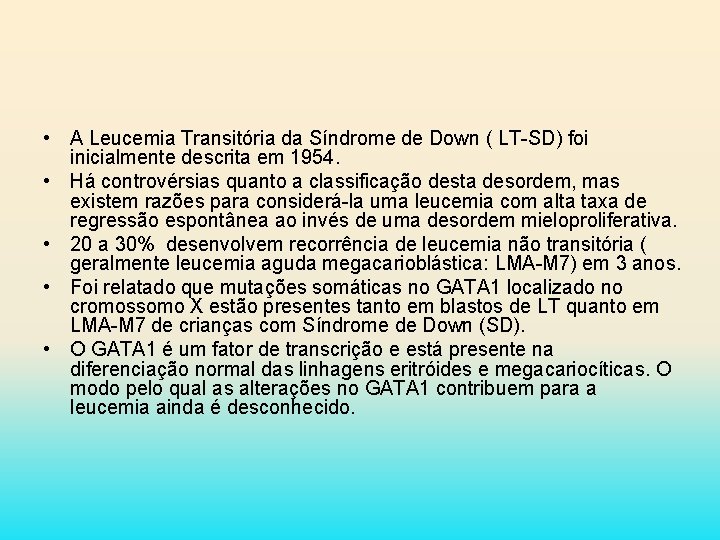 • A Leucemia Transitória da Síndrome de Down ( LT-SD) foi inicialmente descrita em 1954.

• Há controvérsias quanto a classificação desta desordem, mas existem razões para considerá-la uma leucemia com alta taxa de regressão espontânea ao invés de uma desordem mieloproliferativa.

• 20 a 30% desenvolvem recorrência de leucemia não transitória ( geralmente leucemia aguda megacarioblástica: LMA-M7) em 3 anos.

• Foi relatado que mutações somáticas no GATA1 localizado no cromossomo X estão presentes tanto em blastos de LT quanto em LMA-M7 de crianças com Síndrome de Down (SD).

• O GATA1 é um fator de transcrição e está presente na diferenciação normal das linhagens eritróides e megacariocíticas. O modo pelo qual as alterações no GATA1 contribuem para a leucemia ainda é desconhecido.